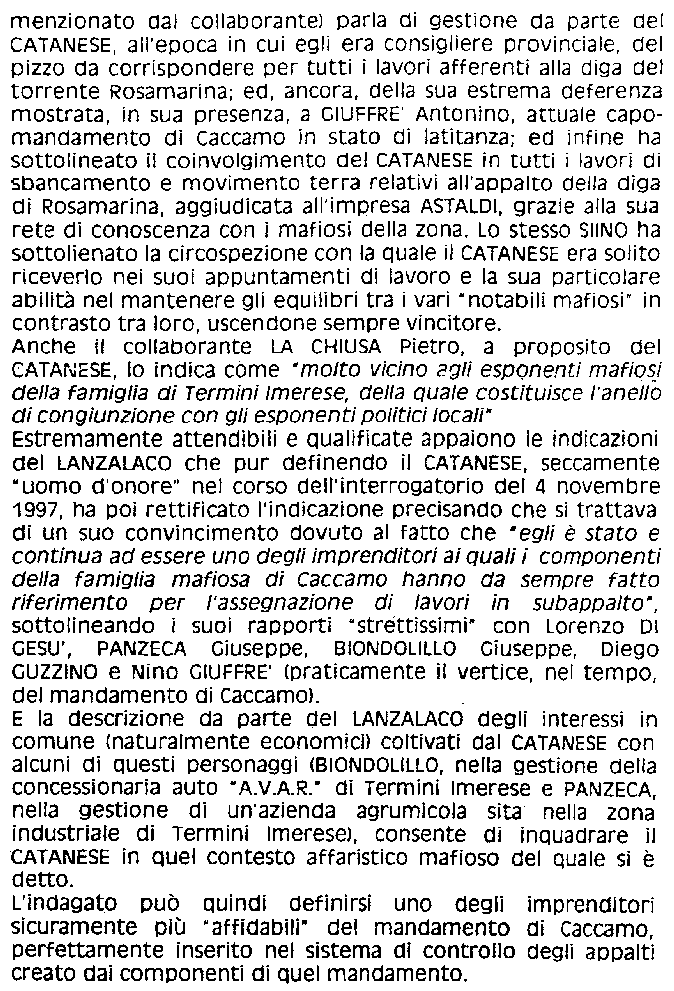 menzionato dal collaborante) parla di gestione da parte del CATANESE, all'epoca in cui egli era consigliere provinciale, del pizzo da corrispondere per tutti i lavori afferenti alla diga del torrente Rosamarina; ed, ancora, della sua estrema deferenza mostrata, in sua presenza, a GIUFFRE' Antonino, attuale capo-mandamento di Caccamo in stato di latitanza; ed infine ha sottolineato il coinvolgimento del CATANESE in tutti i lavori di sbancamento e movimento terra relativi all'appalto della diga di Rosamarina, aggiudicata all'impresa ASTALDI, grazie alla sua rete di conoscenza con i mafiosi della zona. Lo stesso SIINO ha sottolienato la circospezione con la quale il CATANESE era solito riceverlo nei suoi appuntamenti di lavoro e la sua particolare abilità nel mantenere gli equilibri tra i vari "notabili mafiosi" in contrasto tra loro, uscendone sempre vincitore.
Anche il collaborante LA CHIUSA Pietro, a proposito del CATANESE, lo indica come "molto vicino agli esponenti mafiosi della famiglia di Termini Imerese, della quale costituisce l'anello di congiunzione con gli esponenti politici locali"
Estremamente attendibili e qualificate appaiono le indicazioni del LANZALACO che pur definendo il CATANESE, seccamente "uomo d'onore" nel corso dell'interrogatorio del 4 novembre 1997, ha poi rettificato l'indicazione precisando che si trattava di un suo convincimento dovuto al fatto che "egli è stato e continua ad essere uno degli imprenditori ai quali i componenti della famiglia mafiosa di Caccamo hanno da sempre fatto riferimento per l'assegnazione di lavori in subappalto", sottolineando i suoi rapporti "strettissimi" con Lorenzo DI GESU', PANZECA Giuseppe, BIONDOLILLO Giuseppe, Diego GUZZINO e Nino GIUFFRE' (praticamente il vertice, nel tempo, del mandamento di Caccamo).
E la descrizione da parte del LANZALACO degli interessi in comune (naturalmente economici) coltivati dal CATANESE con alcuni di questi personaggi (BIONDOLILLO, nella gestione della concessionaria auto "A.V.A.R." di Termini Imerese e PANZECA, nella gestione di un'azienda agrumicola sita nella zona industriale di Termini Imerese), consente di inquadrare il CATANESE in quel contesto affaristico mafioso del quale si è detto.
L'indagato può quindi definirsi uno degli imprenditori sicuramente più "affidabili" del mandamento di Caccamo, perfettamente inserito nel sistema di controllo degli appalti creato dai componenti di quel mandamento.